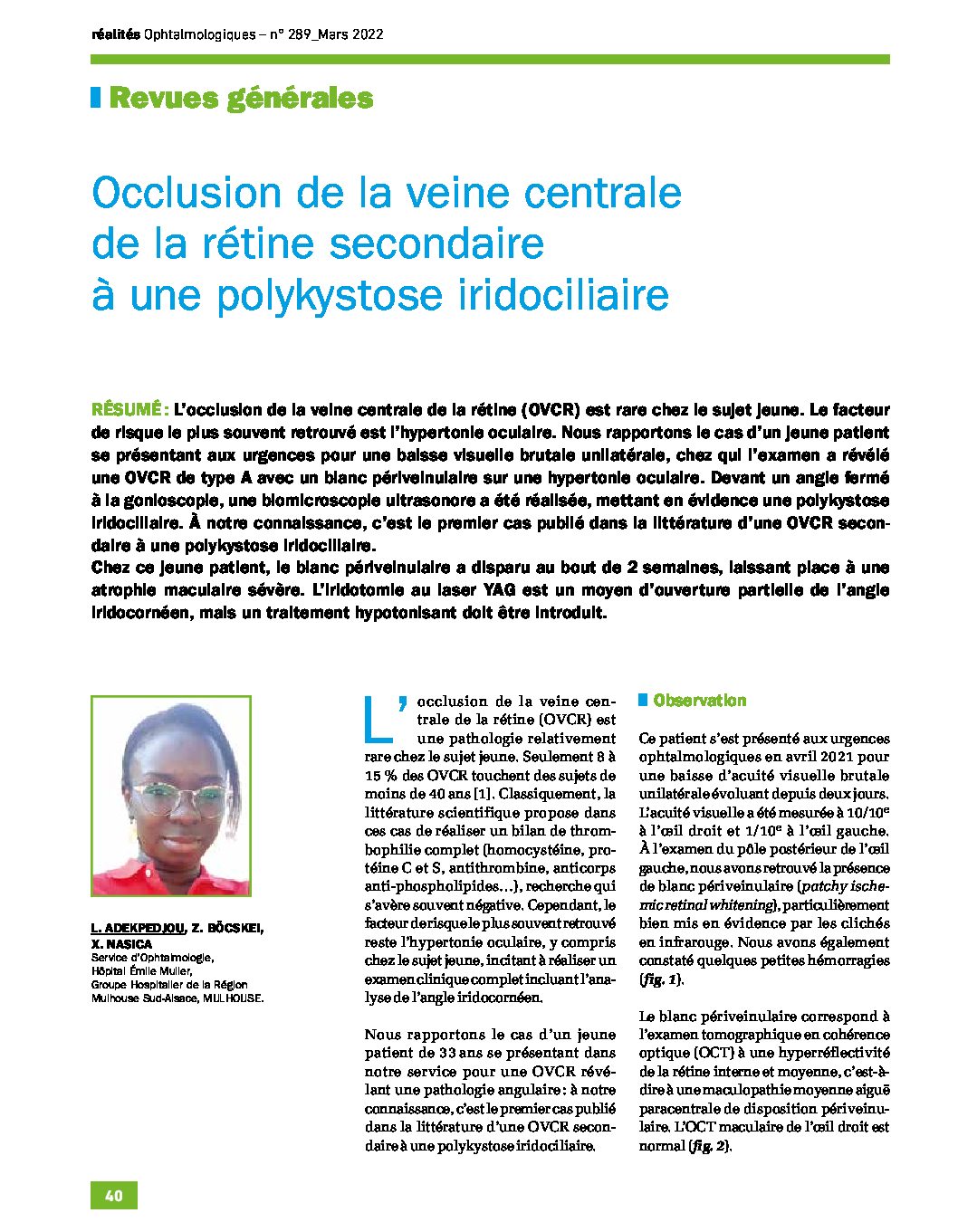 réalités Ophtalmologiques – n° 289_Mars 2022

Revues générales

Occlusion de la veine centrale de la rétine secondaire à une polykystose iridociliaire

RÉSUMÉ : L'occlusion de la veine centrale de la rétine (OVCR) est rare chez le sujet jeune. Le facteur de risque le plus souvent retrouvé est l'hypertonie oculaire. Nous rapportons le cas d'un jeune patient se présentant aux urgences pour une baisse visuelle brutale unilatérale, chez qui l'examen a révélé une OVCR de type A avec un blanc périveinulaire sur une hypertonie oculaire. Devant un angle fermé à la gonioscopie, une biomicroscopie ultrasonore a été réalisée, mettant en évidence une polykystose iridociliaire. À notre connaissance, c'est le premier cas publié dans la littérature d'une OVCR secondaire à une polykystose iridociliaire.
Chez ce jeune patient, le blanc périveinulaire a disparu au bout de 2 semaines, laissant place à une atrophie maculaire sévère. L'iridotomie au laser YAG est un moyen d'ouverture partielle de l'angle iridocornéen, mais un traitement hypotonisant doit être introduit.

L. ADEKPEDJOU, Z. BÖCSKEI, X. NASICA
Service d'Ophtalmologie,
Hôpital Émile Muller,
Groupe Hospitalier de la Région
Mulhouse Sud-Alsace, MULHOUSE.

L'occlusion de la veine centrale de la rétine (OVCR) est une pathologie relativement rare chez le sujet jeune. Seulement 8 à 15 % des OVCR touchent des sujets de moins de 40 ans [1]. Classiquement, la littérature scientifique propose dans ces cas de réaliser un bilan de thrombophilie complet (homocystéine, protéine C et S, antithrombine, anticorps anti-phospholipides…), recherche qui s'avère souvent négative. Cependant, le facteur de risque le plus souvent retrouvé reste l'hypertonie oculaire, y compris chez le sujet jeune, incitant à réaliser un examen clinique complet incluant l'analyse de l'angle iridocornéen.

Nous rapportons le cas d'un jeune patient de 33 ans se présentant dans notre service pour une OVCR révélant une pathologie angulaire : à notre connaissance, c'est le premier cas publié dans la littérature d'une OVCR secondaire à une polykystose iridociliaire.

Observation

Ce patient s'est présenté aux urgences ophtalmologiques en avril 2021 pour une baisse d'acuité visuelle brutale unilatérale évoluant depuis deux jours. L'acuité visuelle a été mesurée à 10/10$^{e}$ à l'œil droit et 1/10$^{e}$ à l'œil gauche. À l'examen du pôle postérieur de l'œil gauche, nous avons retrouvé la présence de blanc périveinulaire (patchy ischemic retinal whitening), particulièrement bien mis en évidence par les clichés en infrarouge. Nous avons également constaté quelques petites hémorragies (fig. 1).

Le blanc périveinulaire correspond à l'examen tomographique en cohérence optique (OCT) à une hyperréflectivité de la rétine interne et moyenne, c'est-à-dire à une maculopathie moyenne aiguë paracentrale de disposition périveinulaire. L'OCT maculaire de l'œil droit est normal (fig. 2).

40